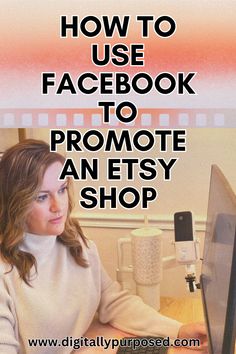 HOW TO USE FACEBOOK TO PROMOTE AN ETSY SHOP

www.digitallypurposed.com